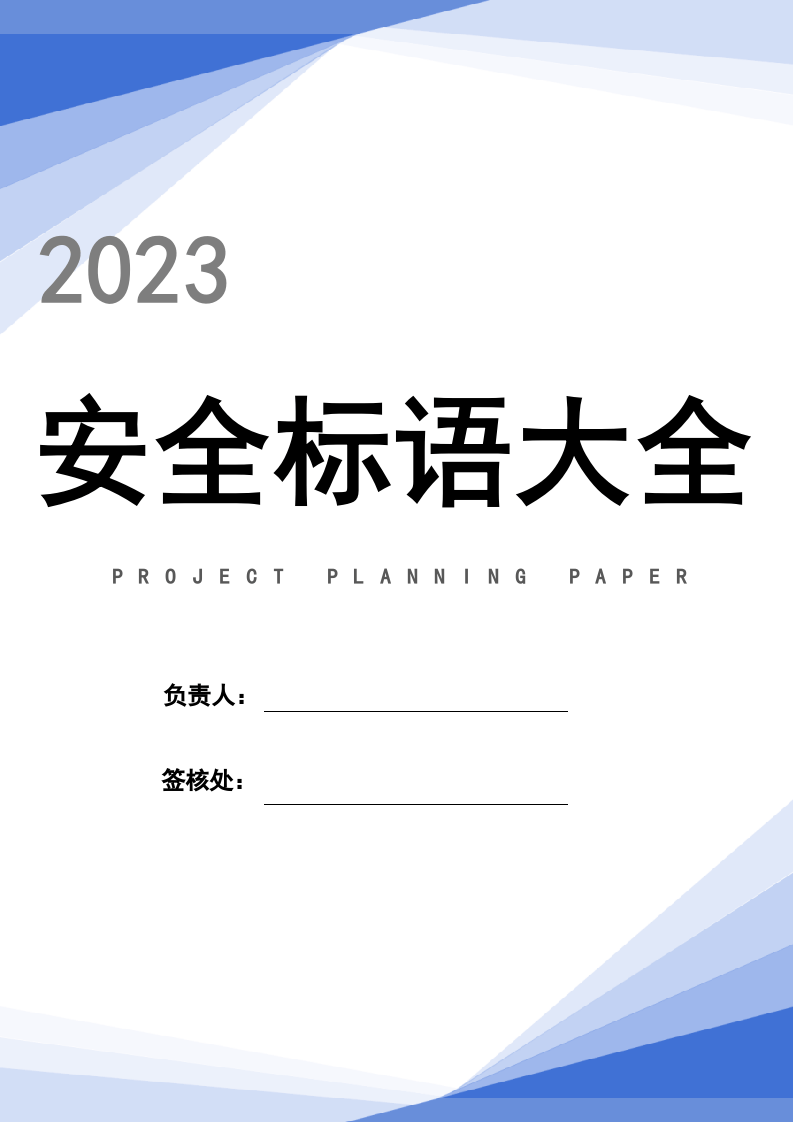 2023

安全标语大全

PROJECT PLANNING PAPER

负责人：

签核处：